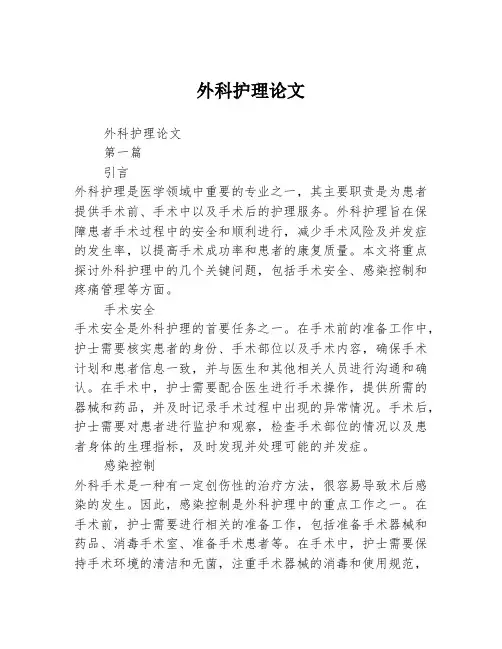 外科护理论文

外科护理论文

第一篇

引言

外科护理是医学领域中重要的专业之一，其主要职责是为患者提供手术前、手术中以及手术后的护理服务。外科护理旨在保障患者手术过程中的安全和顺利进行，减少手术风险及并发症的发生率，以提高手术成功率和患者的康复质量。本文将重点探讨外科护理中的几个关键问题，包括手术安全、感染控制和疼痛管理等方面。

手术安全

手术安全是外科护理的首要任务之一。在手术前的准备工作中，护士需要核实患者的身份、手术部位以及手术内容，确保手术计划和患者信息一致，并与医生和其他相关人员进行沟通和确认。在手术中，护士需要配合医生进行手术操作，提供所需的器械和药品，并及时记录手术过程中出现的异常情况。手术后，护士需要对患者进行监护和观察，检查手术部位的情况以及患者身体的生理指标，及时发现并处理可能的并发症。

感染控制

外科手术是一种有一定创伤性的治疗方法，很容易导致术后感染的发生。因此，感染控制是外科护理中的重点工作之一。在手术前，护士需要进行相关的准备工作，包括准备手术器械和药品、消毒手术室、准备手术患者等。在手术中，护士需要保持手术环境的清洁和无菌，注重手术器械的消毒和使用规范，